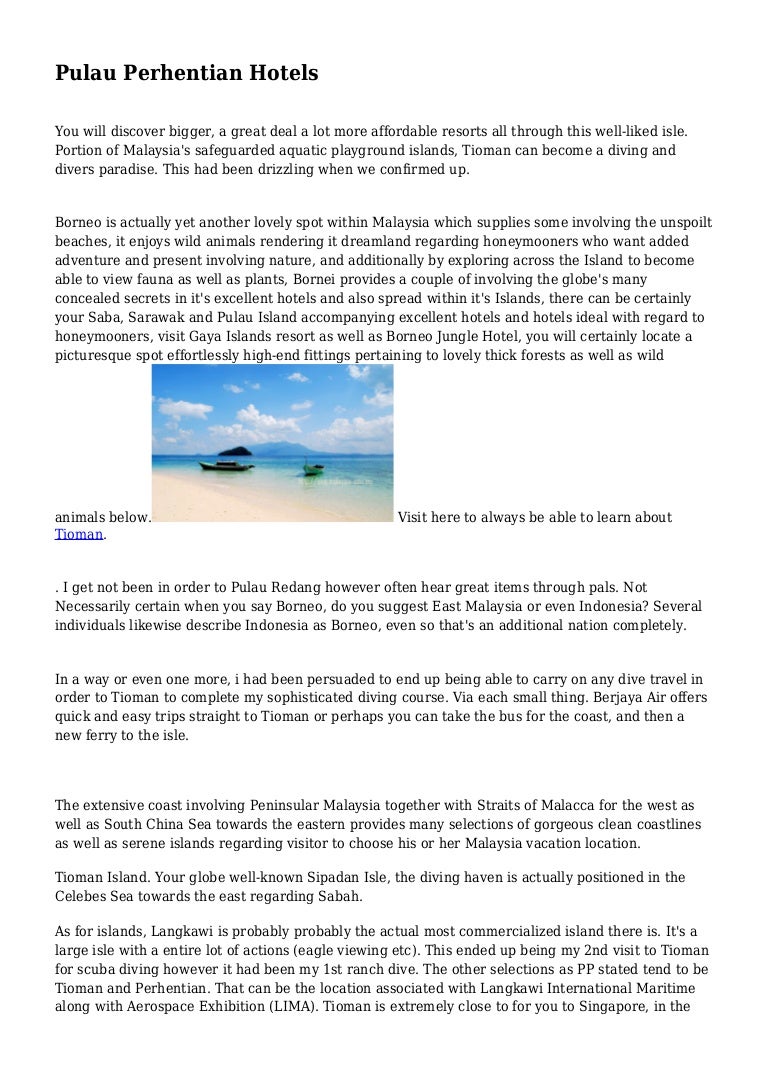 Pulau Perhentian Hotels

You will discover bigger, a great deal a lot more affordable resorts all through this well-liked isle. Portion of Malaysia's safeguarded aquatic playground islands, Tioman can become a diving and divers paradise. This had been drizzling when we confirmed up.

Borneo is actually yet another lovely spot within Malaysia which supplies some involving the unspoilt beaches, it enjoys wild animals rendering it dreamland regarding honeymooners who want added adventure and present involving nature, and additionally by exploring across the Island to become able to view fauna as well as plants, Bornei provides a couple of involving the globe's many concealed secrets in it's excellent hotels and also spread within it's Islands, there can be certainly your Saba, Sarawak and Pulau Island accompanying excellent hotels and hotels ideal with regard to honeymooners, visit Gaya Islands resort as well as Borneo Jungle Hotel, you will certainly locate a picturesque spot effortlessly high-end fittings pertaining to lovely thick forests as well as wild animals below. Visit here to always be able to learn about Tioman.

. I get not been in order to Pulau Redang however often hear great items through pals. Not Necessarily certain when you say Borneo, do you suggest East Malaysia or even Indonesia? Several individuals likewise describe Indonesia as Borneo, even so that's an additional nation completely.

In a way or even one more, i had been persuaded to end up being able to carry on any dive travel in order to Tioman to complete my sophisticated diving course. Via each small thing. Berjaya Air offers quick and easy trips straight to Tioman or perhaps you can take the bus for the coast, and then a new ferry to the isle.

The extensive coast involving Peninsular Malaysia together with Straits of Malacca for the west as well as South China Sea towards the eastern provides many selections of gorgeous clean coastlines as well as serene islands regarding visitor to choose his or her Malaysia vacation location.

Tioman Island. Your globe well-known Sipadan Isle, the diving haven is actually positioned in the Celebes Sea towards the east regarding Sabah.

As for islands, Langkawi is probably probably the actual most commercialized island there is. It's a large isle with a entire lot of actions (eagle viewing etc). This ended up being my 2nd visit to Tioman for scuba diving however it had been my 1st ranch dive. The other selections as PP stated tend to be Tioman and Perhentian. That can be the location associated with Langkawi International Maritime along with Aerospace Exhibition (LIMA). Tioman is extremely close to for you to Singapore, in the